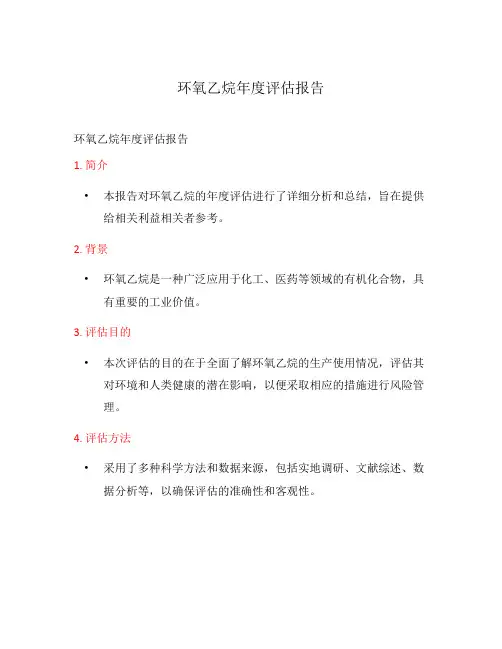 环氧乙烷年度评估报告

环氧乙烷年度评估报告

1. 简介

• 本报告对环氧乙烷的年度评估进行了详细分析和总结，旨在提供给相关利益相关者参考。

2. 背景

• 环氧乙烷是一种广泛应用于化工、医药等领域的有机化合物，具有重要的工业价值。

3. 评估目的

• 本次评估的目的在于全面了解环氧乙烷的生产使用情况，评估其对环境和人类健康的潜在影响，以便采取相应的措施进行风险管理。

4. 评估方法

• 采用了多种科学方法和数据来源，包括实地调研、文献综述、数据分析等，以确保评估的准确性和客观性。